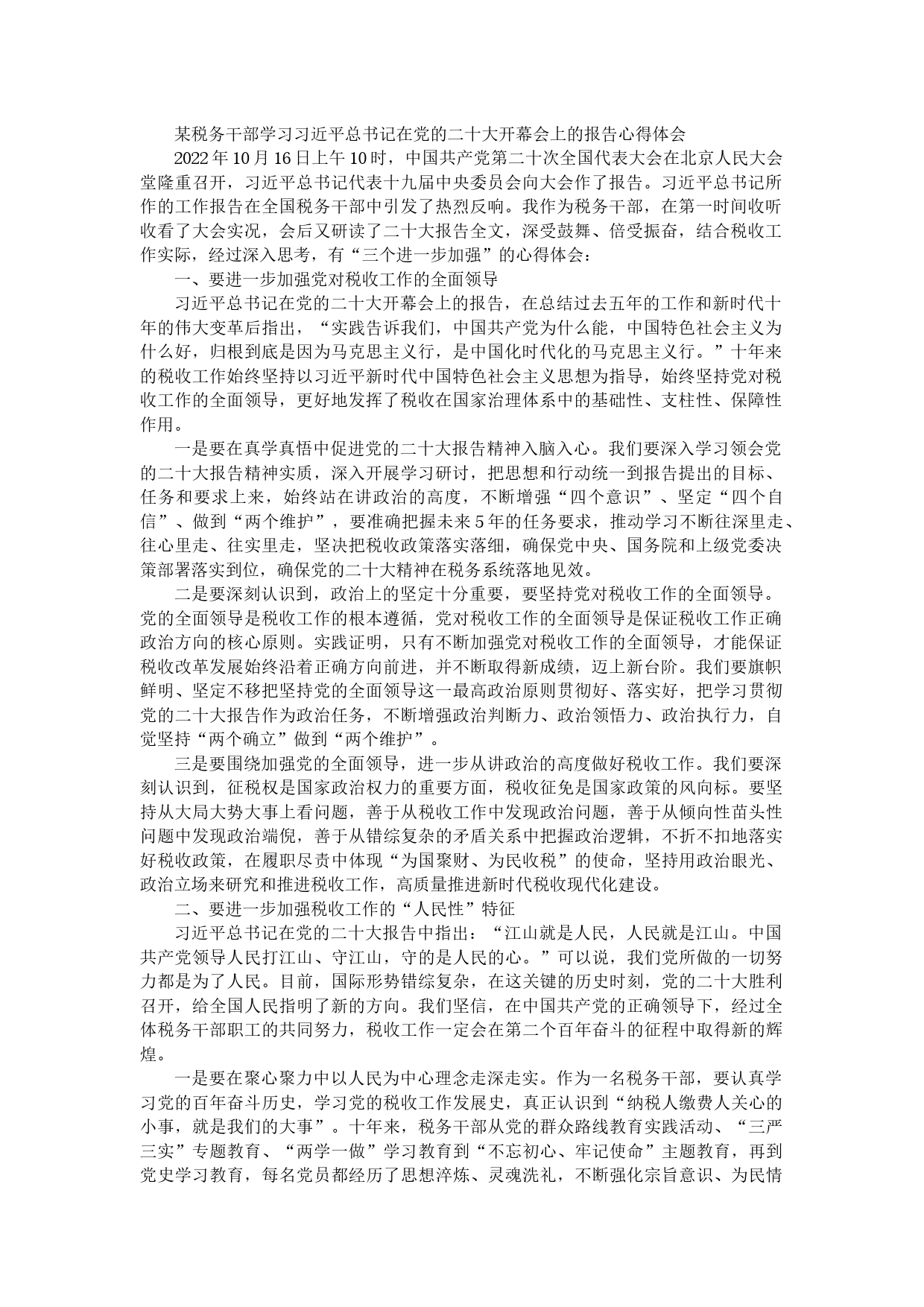 某税务干部学习习近平总书记在党的二十大开幕会上的报告心得体会

2022年10月16日上午10时，中国共产党第二十次全国代表大会在北京人民大会堂隆重召开，习近平总书记代表十九届中央委员会向大会作了报告。习近平总书记所作的工作报告在全国税务干部中引发了热烈反响。我作为税务干部，在第一时间收听收看了大会实况，会后又研读了二十大报告全文，深受鼓舞、倍受振奋，结合税收工作实际，经过深入思考，有“三个进一步加强”的心得体会：

一、要进一步加强党对税收工作的全面领导

习近平总书记在党的二十大开幕会上的报告，在总结过去五年的工作和新时代十年的伟大变革后指出，“实践告诉我们，中国共产党为什么能，中国特色社会主义为什么好，归根到底是因为马克思主义行，是中国化时代化的马克思主义行。”十年来的税收工作始终坚持以习近平新时代中国特色社会主义思想为指导，始终坚持党对税收工作的全面领导，更好地发挥了税收在国家治理体系中的基础性、支柱性、保障性作用。

一是要在真学真悟中促进党的二十大报告精神入脑入心。我们要深入学习领会党的二十大报告精神实质，深入开展学习研讨，把思想和行动统一到报告提出的目标、任务和要求上来，始终站在讲政治的高度，不断增强“四个意识”、坚定“四个自信”、做到“两个维护”，要准确把握未来5年的任务要求，推动学习不断往深里走、往心里走、往实里走，坚决把税收政策落实落细，确保党中央、国务院和上级党委决策部署落实到位，确保党的二十大精神在税务系统落地见效。

二是要深刻认识到，政治上的坚定十分重要，要坚持党对税收工作的全面领导。党的全面领导是税收工作的根本遵循，党对税收工作的全面领导是保证税收工作正确政治方向的核心原则。实践证明，只有不断加强党对税收工作的全面领导，才能保证税收改革发展始终沿着正确方向前进，并不断取得新成绩，迈上新台阶。我们要旗帜鲜明、坚定不移把坚持党的全面领导这一最高政治原则贯彻好、落实好，把学习贯彻党的二十大报告作为政治任务，不断增强政治判断力、政治领悟力、政治执行力，自觉坚持“两个确立”做到“两个维护”。

三是要围绕加强党的全面领导，进一步从讲政治的高度做好税收工作。我们要深刻认识到，征税权是国家政治权力的重要方面，税收征免是国家政策的风向标。要坚持从大局大势大事上看问题，善于从税收工作中发现政治问题，善于从倾向性苗头性问题中发现政治端倪，善于从错综复杂的矛盾关系中把握政治逻辑，不折不扣地落实好税收政策，在履职尽责中体现“为国聚财、为民收税”的使命，坚持用政治眼光、政治立场来研究和推进税收工作，高质量推进新时代税收现代化建设。

二、要进一步加强税收工作的“人民性”特征

习近平总书记在党的二十大报告中指出：“江山就是人民，人民就是江山。中国共产党领导人民打江山、守江山，守的是人民的心。”可以说，我们党所做的一切努力都是为了人民。目前，国际形势错综复杂，在这关键的历史时刻，党的二十大胜利召开，给全国人民指明了新的方向。我们坚信，在中国共产党的正确领导下，经过全体税务干部职工的共同努力，税收工作一定会在第二个百年奋斗的征程中取得新的辉煌。

一是要在聚心聚力中以人民为中心理念走深走实。作为一名税务干部，要认真学习党的百年奋斗历史，学习党的税收工作发展史，真正认识到“纳税人缴费人关心的小事，就是我们的大事”。十年来，税务干部从党的群众路线教育实践活动、“三严三实”专题教育、“两学一做”学习教育到“不忘初心、牢记使命”主题教育，再到党史学习教育，每名党员都经历了思想淬炼、灵魂洗礼，不断强化宗旨意识、为民情